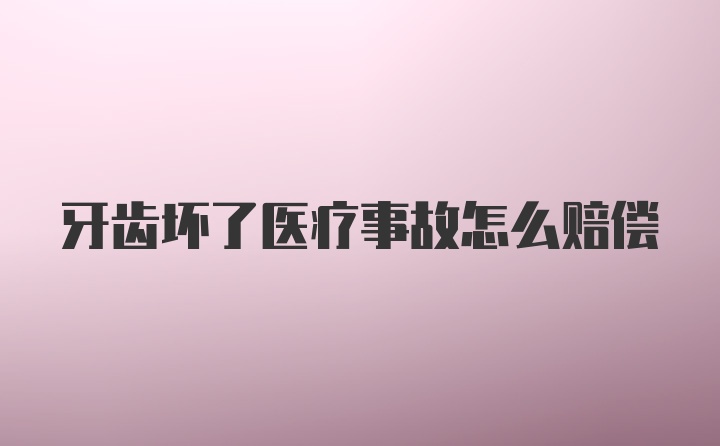 牙齿坏了医疗事故怎么赔偿